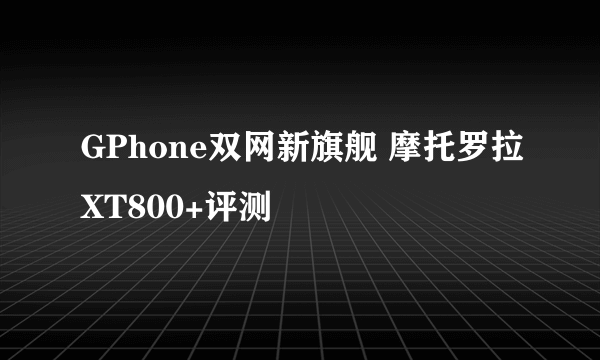 GPhone双网新旗舰 摩托罗拉XT800+评测